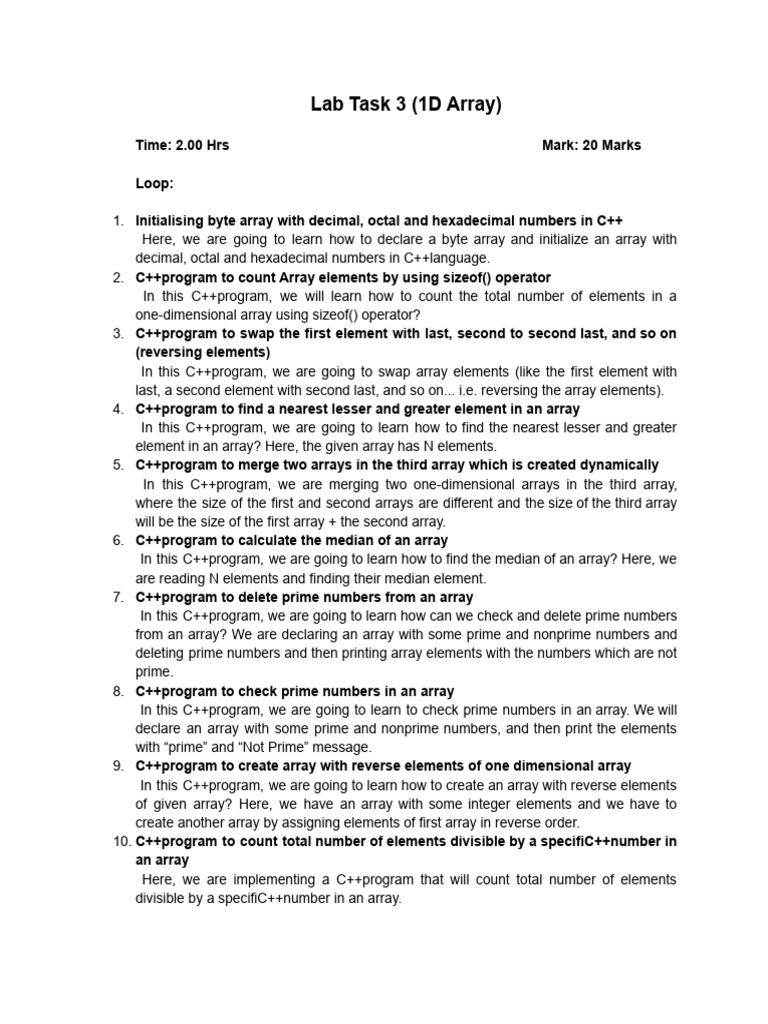 Lab Task 3 (1D Array)

Time: 2.00 Hrs

Mark: 20 Marks

Loop:

1. Initialising byte array with decimal, octal and hexadecimal numbers in C++
Here, we are going to learn how to declare a byte array and initialize an array with decimal, octal and hexadecimal numbers in C++language.

2. C++program to count Array elements by using sizeof() operator
In this C++program, we will learn how to count the total number of elements in a one-dimensional array using sizeof() operator?

3. C++program to swap the first element with last, second to second last, and so on (reversing elements)
In this C++program, we are going to swap array elements (like the first element with last, a second element with second last, and so on... i.e. reversing the array elements).

4. C++program to find a nearest lesser and greater element in an array
In this C++program, we are going to learn how to find the nearest lesser and greater element in an array? Here, the given array has N elements.

5. C++program to merge two arrays in the third array which is created dynamically
In this C++program, we are merging two one-dimensional arrays in the third array, where the size of the first and second arrays are different and the size of the third array will be the size of the first array + the second array.

6. C++program to calculate the median of an array
In this C++program, we are going to learn how to find the median of an array? Here, we are reading N elements and finding their median element.

7. C++program to delete prime numbers from an array
In this C++program, we are going to learn how can we check and delete prime numbers from an array? We are declaring an array with some prime and nonprime numbers and deleting prime numbers and then printing array elements with the numbers which are not prime.

8. C++program to check prime numbers in an array
In this C++program, we are going to learn to check prime numbers in an array. We will declare an array with some prime and nonprime numbers, and then print the elements with “prime” and “Not Prime” message.

9. C++program to create array with reverse elements of one dimensional array
In this C++program, we are going to learn how to create an array with reverse elements of given array? Here, we have an array with some integer elements and we have to create another array by assigning elements of first array in reverse order.

10. C++program to count total number of elements divisible by a specifiC++number in an array
Here, we are implementing a C++program that will count total number of elements divisible by a specifiC++number in an array.